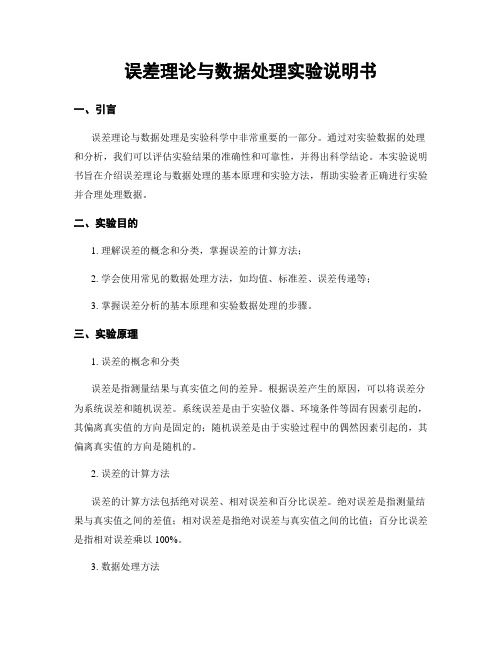 误差理论与数据处理实验说明书

一、引言

误差理论与数据处理是实验科学中非常重要的一部分。通过对实验数据的处理和分析，我们可以评估实验结果的准确性和可靠性，并得出科学结论。本实验说明书旨在介绍误差理论与数据处理的基本原理和实验方法，帮助实验者正确进行实验并合理处理数据。

二、实验目的

1. 理解误差的概念和分类，掌握误差的计算方法；

2. 学会使用常见的数据处理方法，如均值、标准差、误差传递等；

3. 掌握误差分析的基本原理和实验数据处理的步骤。

三、实验原理

1. 误差的概念和分类

误差是指测量结果与真实值之间的差异。根据误差产生的原因，可以将误差分为系统误差和随机误差。系统误差是由于实验仪器、环境条件等固有因素引起的，其偏离真实值的方向是固定的；随机误差是由于实验过程中的偶然因素引起的，其偏离真实值的方向是随机的。

2. 误差的计算方法

误差的计算方法包括绝对误差、相对误差和百分比误差。绝对误差是指测量结果与真实值之间的差值；相对误差是指绝对误差与真实值之间的比值；百分比误差是指相对误差乘以 100%。

3. 数据处理方法